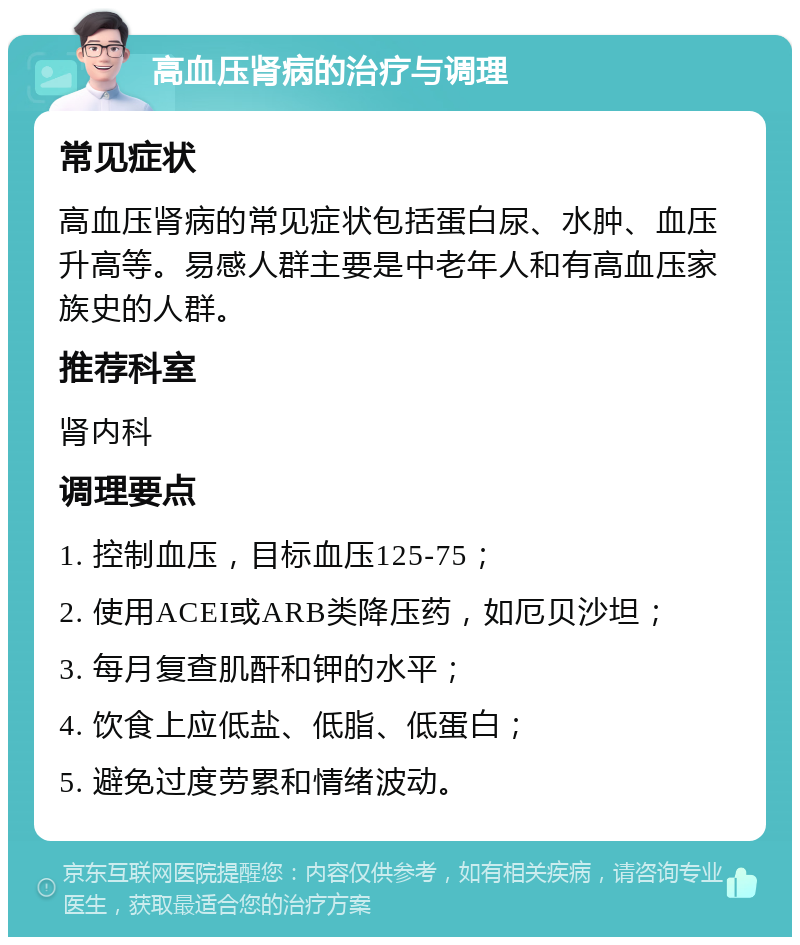 高血压肾病的治疗与调理

常见症状

高血压肾病的常见症状包括蛋白尿、水肿、血压升高等。易感人群主要是中老年人和有高血压家族史的人群。

推荐科室

肾内科

调理要点

1. 控制血压，目标血压125-75；

2. 使用ACEI或ARB类降压药，如厄贝沙坦；

3. 每月复查肌酐和钾的水平；

4. 饮食上应低盐、低脂、低蛋白；

5. 避免过度劳累和情绪波动。

京东互联网医院提醒您：内容仅供参考，如有相关疾病，请咨询专业医生，获取最适合您的治疗方案